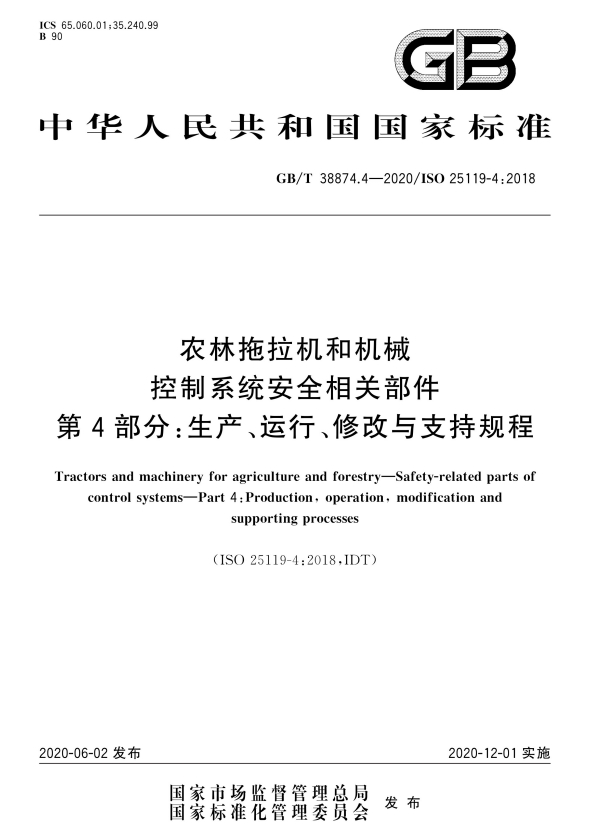 ICS 65.060.01;35.240.99
B 90

GB

中华人民共和国国家标准

GB/T 38874.4—2020/ISO 25119-4:2018

农林拖拉机和机械
控制系统安全相关部件
第4部分:生产、运行、修改与支持规程

Tractors and machinery for agriculture and forestry—Safety-related parts of control systems—Part 4:Production, operation, modification and supporting processes

(ISO 25119-4:2018,IDT)

2020-06-02 发布

2020-12-01 实施

国家市场监督管理总局
国家标准化管理委员会
发布